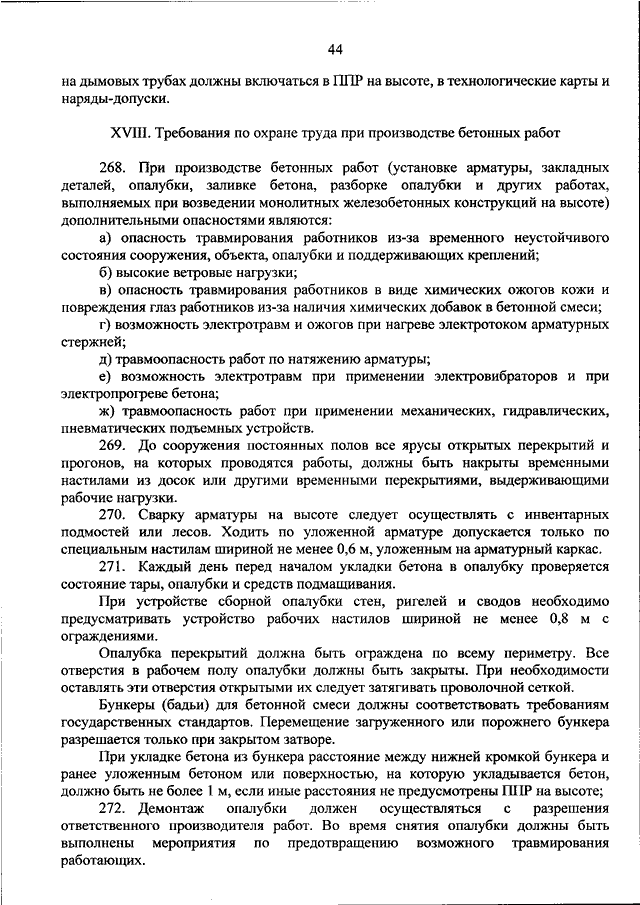 44

на дымовых трубах должны включаться в ППР на высоте, в технологические карты и наряды-допуски.

XVIII. Требования по охране труда при производстве бетонных работ

268. При производстве бетонных работ (установке арматуры, закладных деталей, опалубки, заливке бетона, разборке опалубки и других работах, выполняемых при возведении монолитных железобетонных конструкций на высоте) дополнительными опасностями являются:

а) опасность травмирования работников из-за временного неустойчивого состояния сооружения, объекта, опалубки и поддерживающих креплений;

б) высокие ветровые нагрузки;

в) опасность травмирования работников в виде химических ожогов кожи и повреждения глаз работников из-за наличия химических добавок в бетонной смеси;

г) возможность электротравм и ожогов при нагреве электротоком арматурных стержней;

д) травмоопасность работ по натяжению арматуры;

е) возможность электротравм при применении электровибраторов и при электропрогреве бетона;

ж) травмоопасность работ при применении механических, гидравлических, пневматических подъемных устройств.

269. До сооружения постоянных полов все ярусы открытых перекрытий и прогонов, на которых проводятся работы, должны быть накрыты временными настилами из досок или другими временными перекрытиями, выдерживающими рабочие нагрузки.

270. Сварку арматуры на высоте следует осуществлять с инвентарных подмостей или лесов. Ходить по уложенной арматуре допускается только по специальным настилам шириной не менее 0,6 м, уложенным на арматурный каркас.

271. Каждый день перед началом укладки бетона в опалубку проверяется состояние тары, опалубки и средств подмащивания.

При устройстве сборной опалубки стен, ригелей и сводов необходимо предусматривать устройство рабочих настилов шириной не менее 0,8 м с ограждениями.

Опалубка перекрытий должна быть ограждена по всему периметру. Все отверстия в рабочем полу опалубки должны быть закрыты. При необходимости оставлять эти отверстия открытыми их следует затягивать проволочной сеткой.

Бункеры (бадьи) для бетонной смеси должны соответствовать требованиям государственных стандартов. Перемещение загруженного или порожнего бункера разрешается только при закрытом затворе.

При укладке бетона из бункера расстояние между нижней кромкой бункера и ранее уложенным бетоном или поверхностью, на которую укладывается бетон, должно быть не более 1 м, если иные расстояния не предусмотрены ППР на высоте;

272. Демонтаж опалубки должен осуществляться с разрешения ответственного производителя работ. Во время снятия опалубки должны быть выполнены мероприятия по предотвращению возможного травмирования работающих.